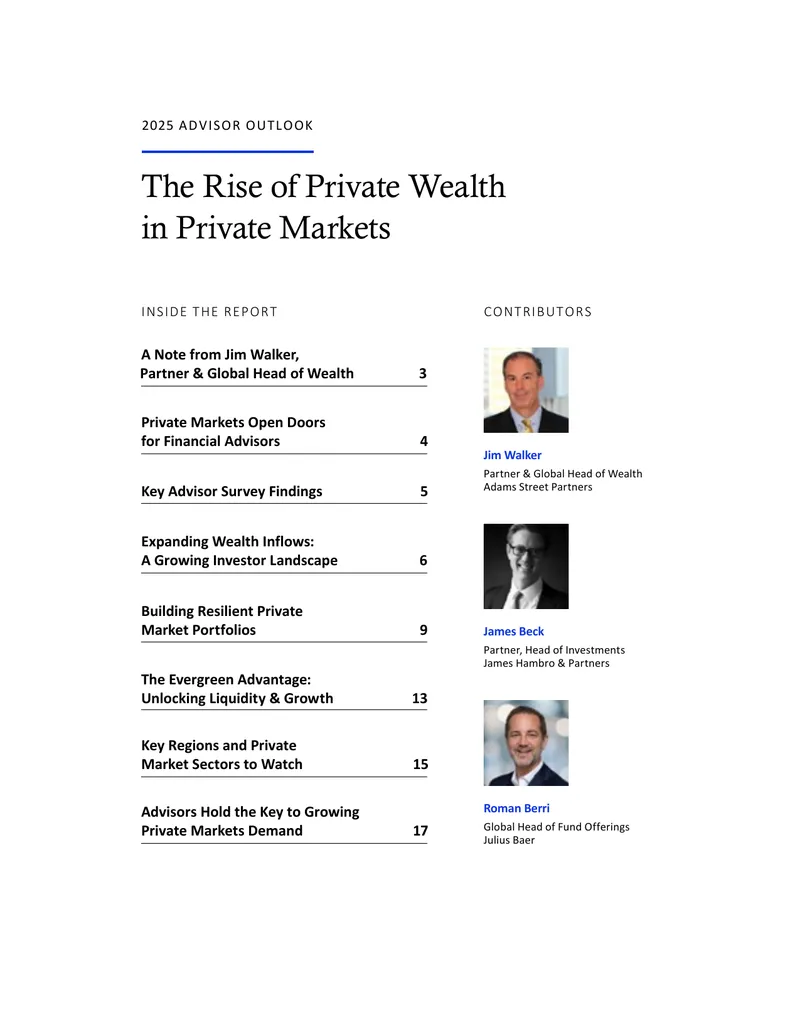 2025 ADVISOR OUTLOOK

The Rise of Private Wealth in Private Markets

INSIDE THE REPORT

A Note from Jim Walker, Partner & Global Head of Wealth 3

Private Markets Open Doors for Financial Advisors 4

Key Advisor Survey Findings 5

Expanding Wealth Inflows: A Growing Investor Landscape 6

Building Resilient Private Market Portfolios 9

The Evergreen Advantage: Unlocking Liquidity & Growth 13

Key Regions and Private Market Sectors to Watch 15

Advisors Hold the Key to Growing Private Markets Demand 17

CONTRIBUTORS

Jim Walker
Partner & Global Head of Wealth
Adams Street Partners

James Beck
Partner, Head of Investments
James Hambro & Partners

Roman Berri
Global Head of Fund Offerings
Julius Baer